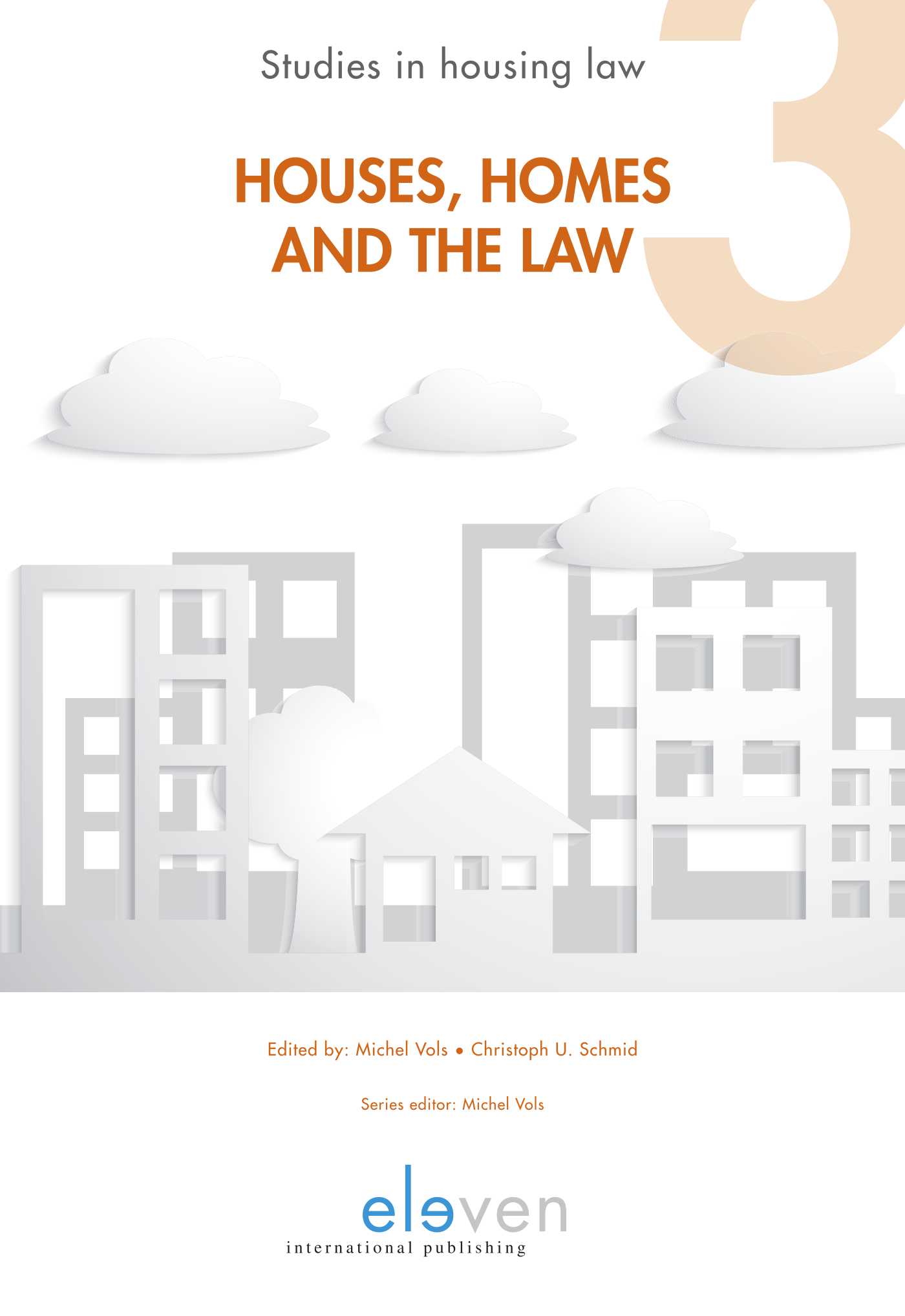 Studies in housing law

3

HOUSES, HOMES AND THE LAW

Edited by: Michel Vols • Christoph U. Schmid

Series editor: Michel Vols

eleven
international publishing